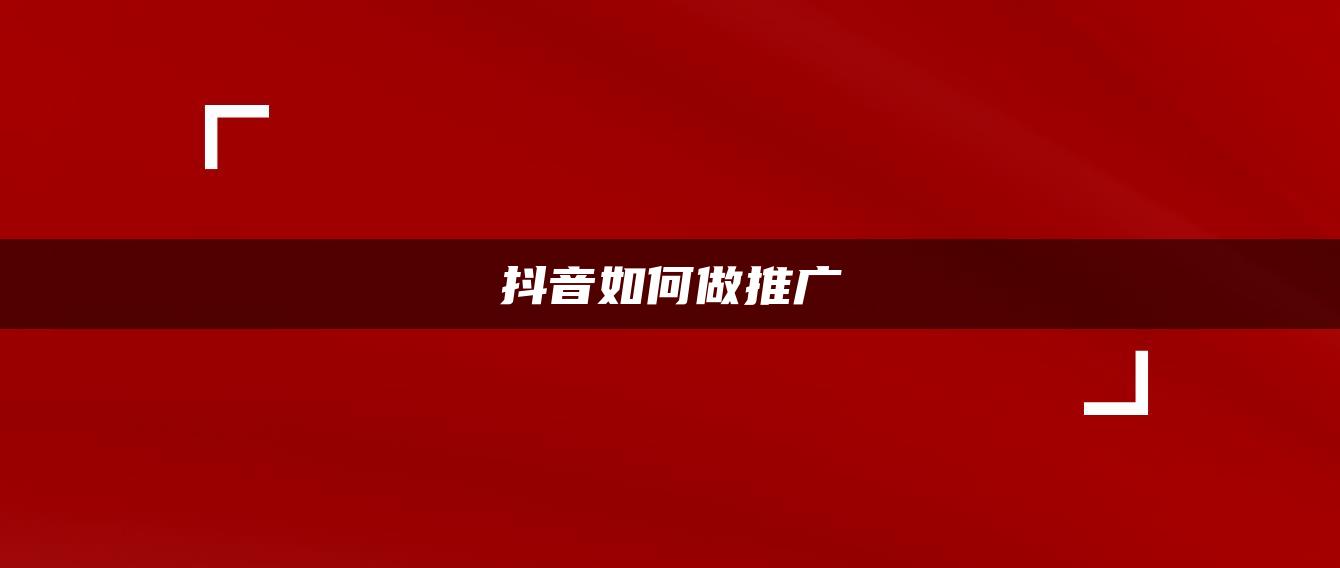 抖音如何做推广